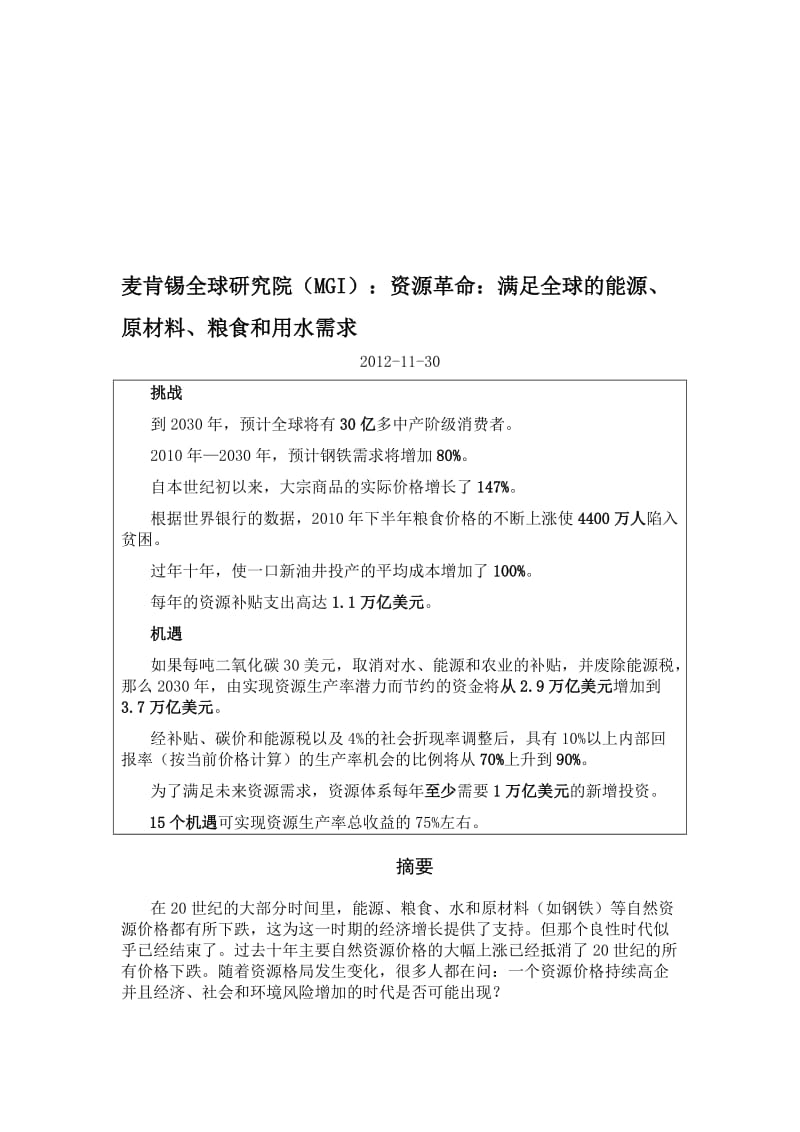 麦肯锡全球研究院（MGI）：资源革命：满足全球的能源、原材料、粮食和用水需求

2012-11-30

挑战

到 2030 年，预计全球将有 30 亿多中产阶级消费者。

2010 年—2030 年，预计钢铁需求将增加 80%。

自本世纪初以来，大宗商品的实际价格增长了 147%。

根据世界银行的数据，2010 年下半年粮食价格的不断上涨使 4400 万人陷入贫困。

过年十年，使一口新油井投产的平均成本增加了 100%。

每年的资源补贴支出高达 1.1 万亿美元。

机遇

如果每吨二氧化碳 30 美元，取消对水、能源和农业的补贴，并废除能源税，那么 2030 年，由实现资源生产率潜力而节约的资金将从 2.9 万亿美元增加到 3.7 万亿美元。

经补贴、碳价和能源税以及 4%的社会折现率调整后，具有 10%以上内部回报率（按当前价格计算）的生产率机会的比例将从 70%上升到 90%。

为了满足未来资源需求，资源体系每年至少需要 1 万亿美元的新增投资。

15 个机遇可实现资源生产率总收益的 75%左右。

摘要

在 20 世纪的大部分时间里，能源、粮食、水和原材料（如钢铁）等自然资源价格都有所下跌，这为这一时期的经济增长提供了支持。但那个良性时代似乎已经结束了。过去十年主要自然资源价格的大幅上涨已经抵消了 20 世纪的所有价格下跌。随着资源格局发生变化，很多人都在问：一个资源价格持续高企并且经济、社会和环境风险增加的时代是否可能出现？